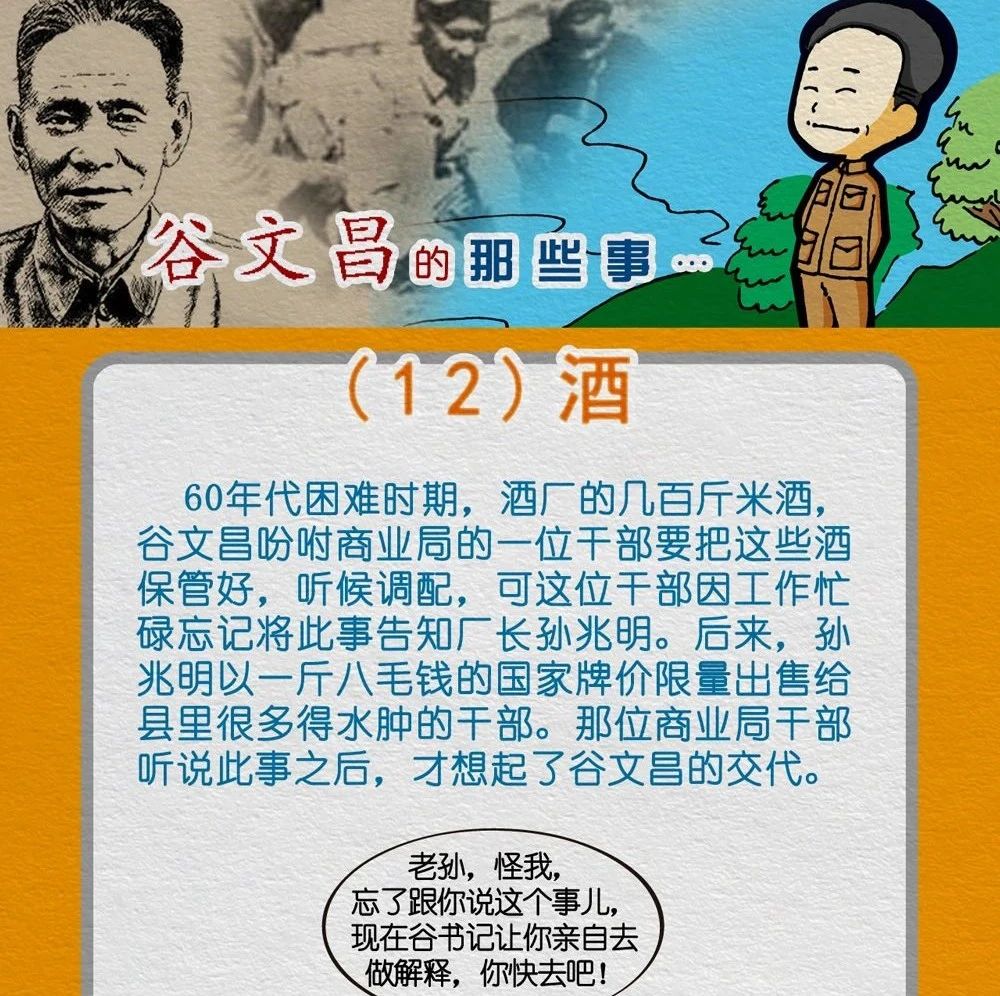 谷文昌的那些事…

（12）酒

60年代困难时期，酒厂的几百斤米酒，谷文昌吩咐商业局的一位干部要把这些酒保管好，听候调配，可这位干部因工作忙碌忘记将此事告知厂长孙兆明。后来，孙兆明以一斤八毛钱的国家牌价限量出售给县里很多得水肿的干部。那位商业局干部听说此事之后，才想起了谷文昌的交代。

老孙，怪我，忘了跟你说这个事儿，现在谷书记让你亲自去做解释，你快去吧！